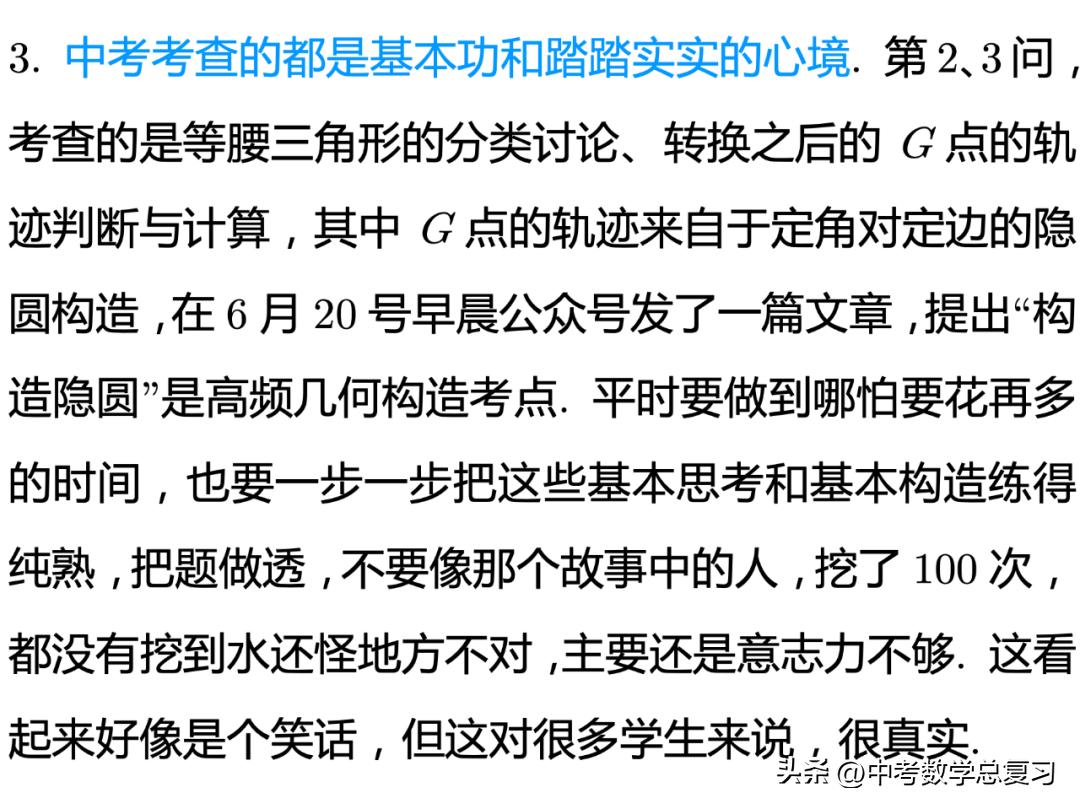 3. 中考考查的都是基本功和踏踏实实的心境. 第 2、3 问，考查的是等腰三角形的分类讨论、转换之后的 $G$ 点的轨迹判断与计算，其中 $G$ 点的轨迹来自于定角对定边的隐圆构造，在 6 月 20 号早晨公众号发了一篇文章，提出“构造隐圆”是高频几何构造考点. 平时要做到哪怕要花再多的时间，也要一步一步把这些基本思考和基本构造练得纯熟，把题做透，不要像那个故事中的人，挖了 100 次，都没有挖到水还怪地方不对，主要还是意志力不够. 这看起来好像是个笑话，但这对很多学生来说，很真实.

头条 @中考数学总复习